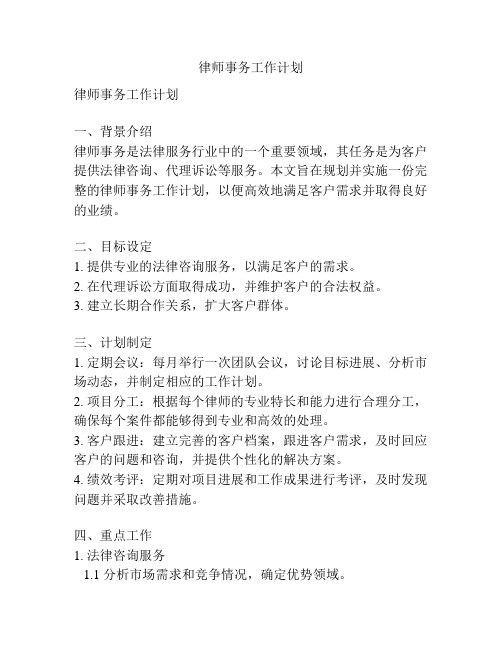 律师事务工作计划

律师事务工作计划

一、背景介绍
律师事务是法律服务行业中的一个重要领域，其任务是为客户提供法律咨询、代理诉讼等服务。本文旨在规划并实施一份完整的律师事务工作计划，以便高效地满足客户需求并取得良好的业绩。

二、目标设定
1. 提供专业的法律咨询服务，以满足客户的需求。
2. 在代理诉讼方面取得成功，并维护客户的合法权益。
3. 建立长期合作关系，扩大客户群体。

三、计划制定
1. 定期会议：每月举行一次团队会议，讨论目标进展、分析市场动态，并制定相应的工作计划。
2. 项目分工：根据每个律师的专业特长和能力进行合理分工，确保每个案件都能够得到专业和高效的处理。
3. 客户跟进：建立完善的客户档案，跟进客户需求，及时回应客户的问题和咨询，并提供个性化的解决方案。
4. 绩效考评：定期对项目进展和工作成果进行考评，及时发现问题并采取改善措施。

四、重点工作
1. 法律咨询服务
1.1 分析市场需求和竞争情况，确定优势领域。